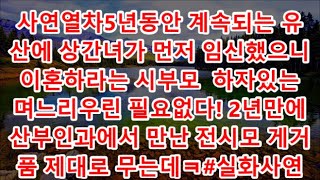 사연열차5년동안 계속되는 유산에 상간녀가 먼저 임신했으니 이혼하라는 시부모 하자있는 며느리우린 필요없다! 2년만에 산부인과에서 만난 전시모 게거품 제대로 무는데ㅋ#실화사연